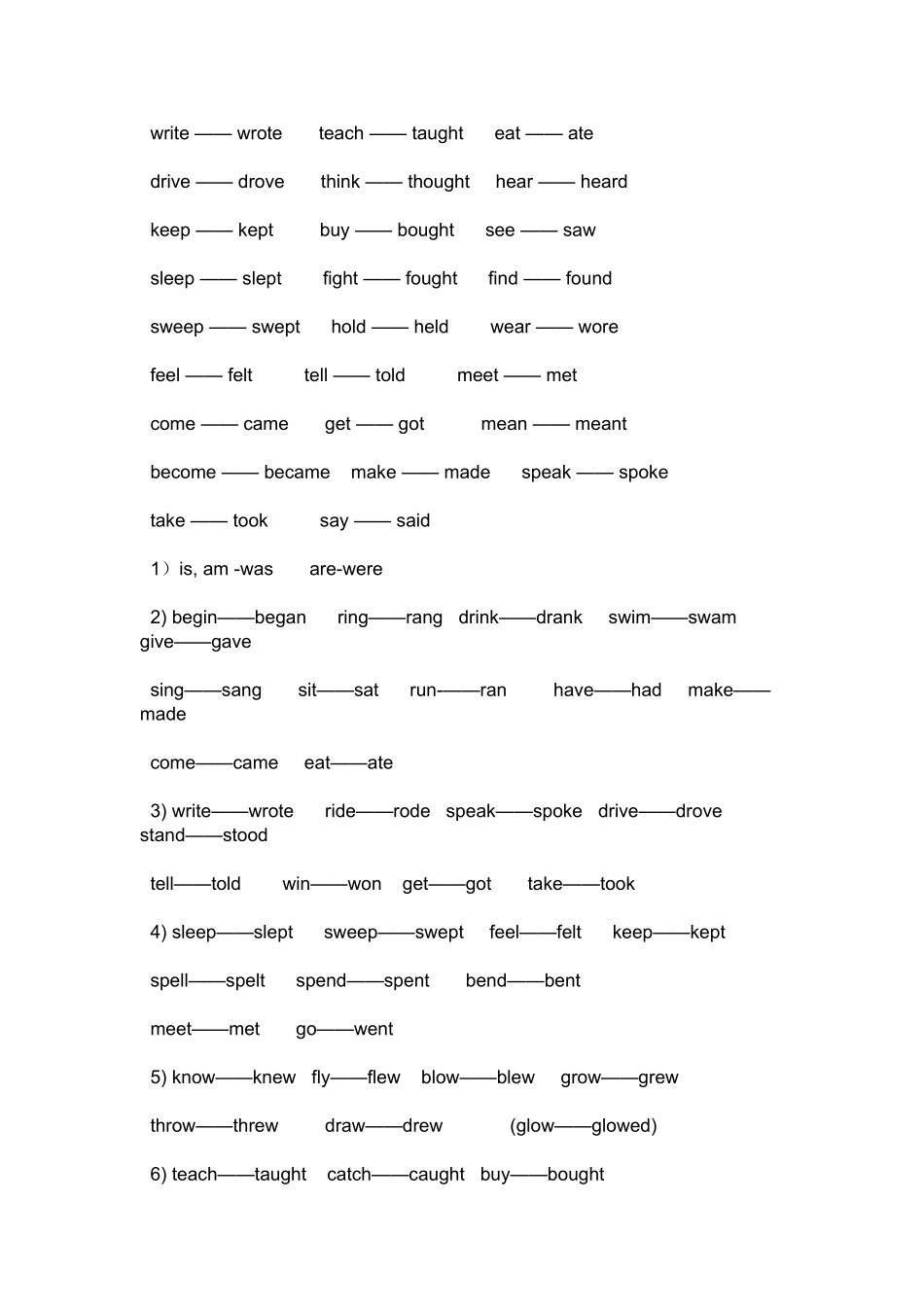 write —— wrote teach —— taught eat —— ate

drive —— drove think —— thought hear —— heard

keep —— kept buy —— bought see —— saw

sleep —— slept fight —— fought find —— found

sweep —— swept hold —— held wear —— wore

feel —— felt tell —— told meet —— met

come —— came get —— got mean —— meant

become —— became make —— made speak —— spoke

take —— took say —— said

1）is, am -was are-were

2) begin——began ring——rang drink——drank swim——swam give——gave

sing——sang sit——sat run-——ran have——had make——made

come——came eat——ate

3) write——wrote ride——rode speak——spoke drive——drove stand——stood

tell——told win——won get——got take——took

4) sleep——slept sweep——swept feel——felt keep——kept

spell——spelt spend——spent bend——bent

meet——met go——went

5) know——knew fly——flew blow——blew grow——grew

throw——threw draw——drew (glow——glowed)

6) teach——taught catch——caught buy——bought